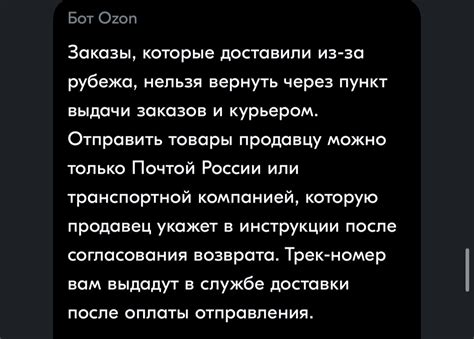 Бот Ozon

Заказы, которые доставили из-за рубежа, нельзя вернуть через пункт выдачи заказов и курьером. Отправить товары продавцу можно только Почтой России или транспортной компанией, которую продавец укажет в инструкции после согласования возврата. Трек-номер вам выдадут в службе доставки после оплаты отправления.